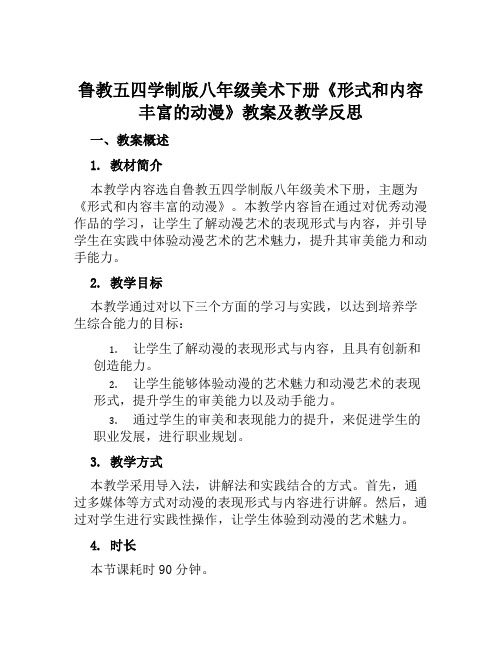 鲁教五四学制版八年级美术下册《形式和内容丰富的动漫》教案及教学反思

一、教案概述

1. 教材简介

本教学内容选自鲁教五四学制版八年级美术下册，主题为《形式和内容丰富的动漫》。本教学内容旨在通过对优秀动漫作品的学习，让学生了解动漫艺术的表现形式与内容，并引导学生在实践中体验动漫艺术的艺术魅力，提升其审美能力和动手能力。

2. 教学目标

本教学通过对以下三个方面的学习与实践，以达到培养学生综合能力的目标：

1. 让学生了解动漫的表现形式与内容，且具有创新和创造能力。

2. 让学生能够体验动漫的艺术魅力和动漫艺术的表现形式，提升学生的审美能力以及动手能力。

3. 通过学生的审美和表现能力的提升，来促进学生的职业发展，进行职业规划。

3. 教学方式

本教学采用导入法，讲解法和实践结合的方式。首先，通过多媒体等方式对动漫的表现形式与内容进行讲解。然后，通过对学生进行实践性操作，让学生体验到动漫的艺术魅力。

4. 时长

本节课耗时 90 分钟。